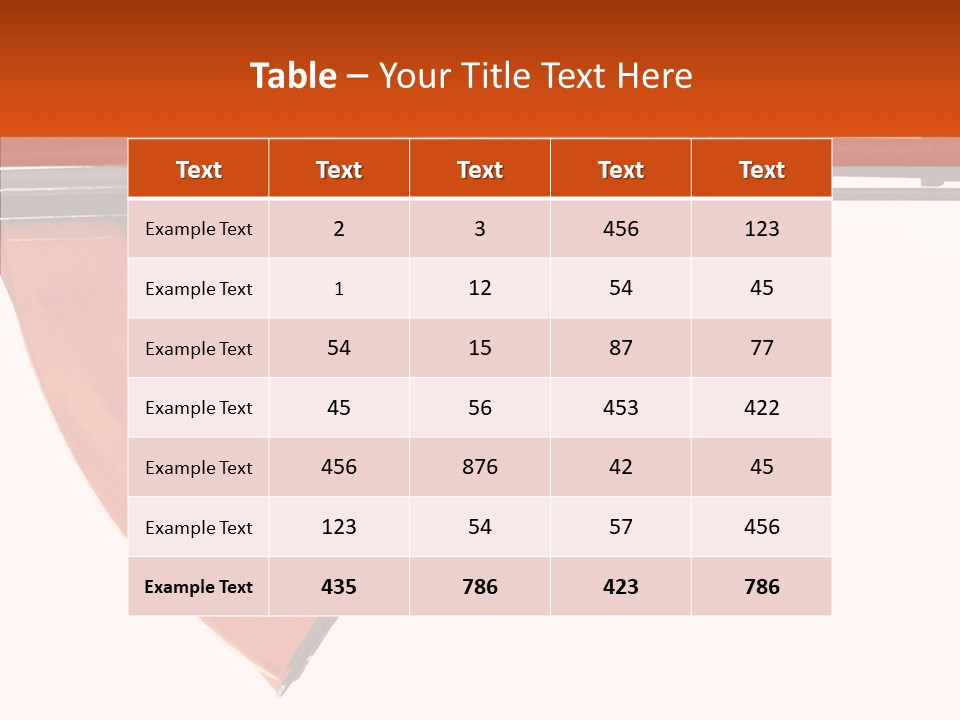 Table – Your Title Text Here

| Text | Text | Text | Text | Text |
|---|---|---|---|---|
| Example Text | 2 | 3 | 456 | 123 |
| Example Text | 1 | 12 | 54 | 45 |
| Example Text | 54 | 15 | 87 | 77 |
| Example Text | 45 | 56 | 453 | 422 |
| Example Text | 456 | 876 | 42 | 45 |
| Example Text | 123 | 54 | 57 | 456 |
| Example Text | 435 | 786 | 423 | 786 |